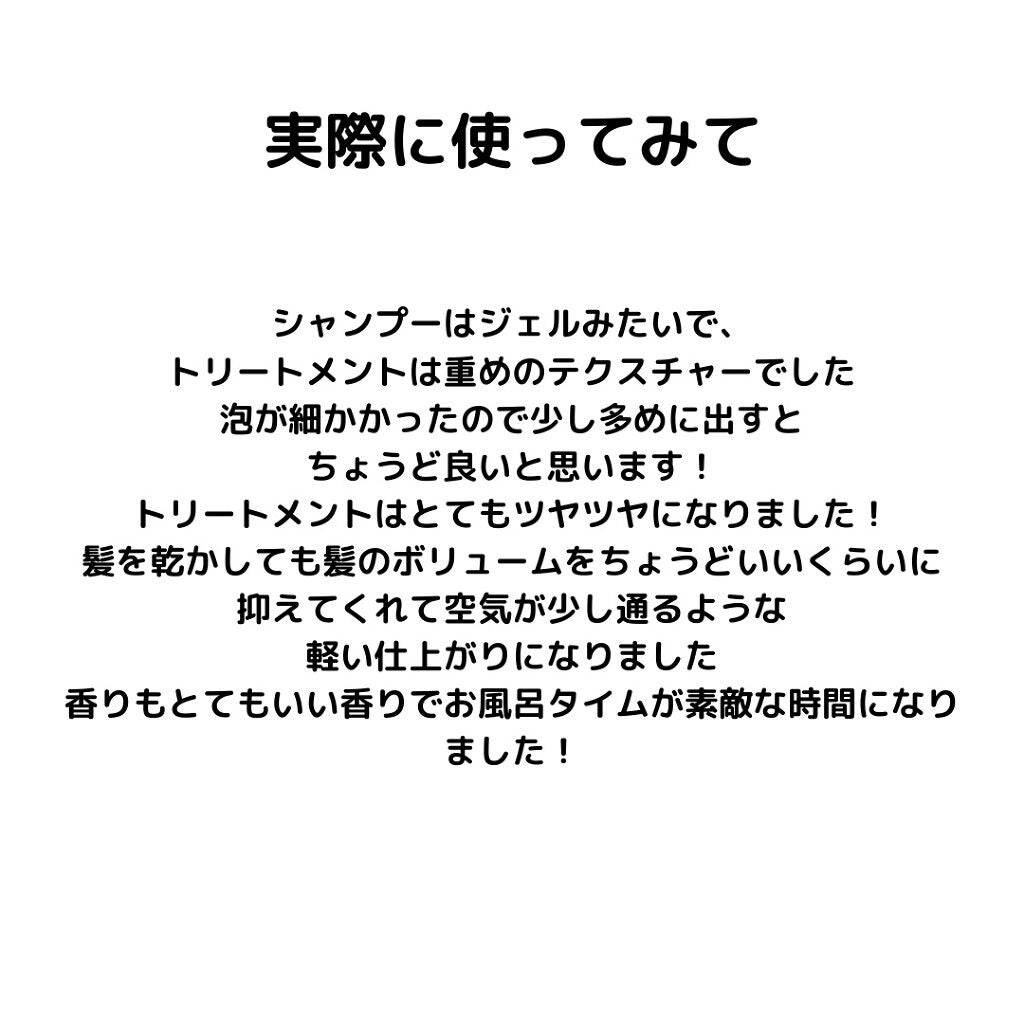 実際に使ってみて

シャンプーはジェルみたいで、
トリートメントは重めのテクスチャーでした
泡が細かかったので少し多めに出すと
ちょうど良いと思います！
トリートメントはとてもツヤツヤになりました！
髪を乾かしても髪のボリュームをちょうどいいくらいに
抑えてくれて空気が少し通るような
軽い仕上がりになりました
香りもとてもいい香りでお風呂タイムが素敵な時間になりました！